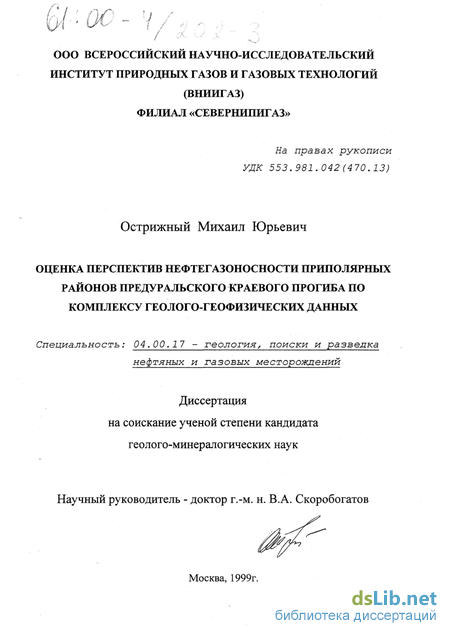 61:00-4/202-3

ООО ВСЕРОССИЙСКИЙ НАУЧНО-ИССЛЕДОВАТЕЛЬСКИЙ ИНСТИТУТ ПРИРОДНЫХ ГАЗОВ И ГАЗОВЫХ ТЕХНОЛОГИЙ (ВНИИГАЗ)
ФИЛИАЛ «СЕВЕРНИПИГАЗ»

На правах рукописи
УДК 553.981.042(470.13)

Острижный Михаил Юрьевич

ОЦЕНКА ПЕРСПЕКТИВ НЕФТЕГАЗОНОСНОСТИ ПРИПОЛЯРНЫХ РАЙОНОВ ПРЕДУРАЛЬСКОГО КРАЕВОГО ПРОГИБА ПО КОМПЛЕКСУ ГЕОЛОГО-ГЕОФИЗИЧЕСКИХ ДАННЫХ

Специальность: 04.00.17 - геология, поиски и разведка нефтяных и газовых месторождений

Диссертация
на соискание ученой степени кандидата
геолого-минералогических наук

Научный руководитель - доктор г.-м. н. В.А. Скоробогатов

Москва, 1999г.

dsLib.net
библиотека диссертаций